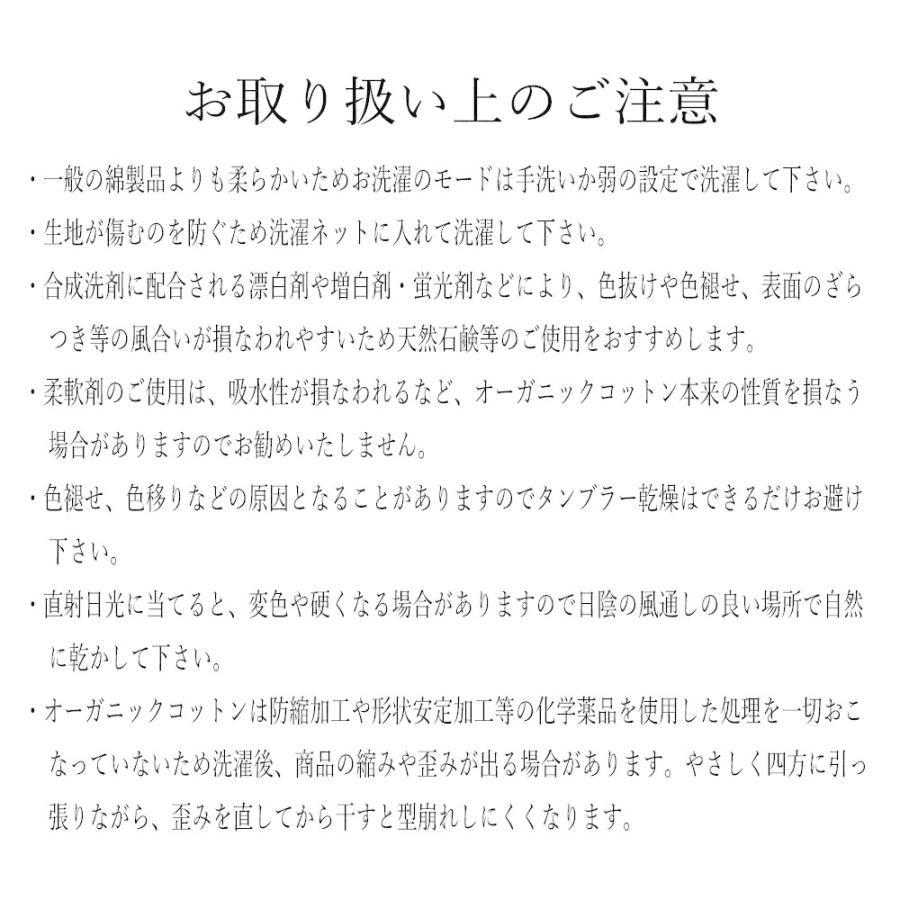 お取り扱い上のご注意

・一般の綿製品よりも柔らかいためお洗濯のモードは手洗いか弱の設定で洗濯して下さい。

・生地が傷むのを防ぐため洗濯ネットに入れて洗濯して下さい。

・合成洗剤に配合される漂白剤や増白剤・蛍光剤などにより、色抜けや色褪せ、表面のざらつき等の風合いが損なわれやすいため天然石鹸等のご使用をおすすめします。

・柔軟剤のご使用は、吸水性が損なわれるなど、オーガニックコットン本来の性質を損なう場合がありますのでお勧めいたしません。

・色褪せ、色移りなどの原因となることがありますのでタンブラー乾燥はできるだけお避け下さい。

・直射日光に当てると、変色や硬くなる場合がありますので日陰の風通しの良い場所で自然に乾かして下さい。

・オーガニックコットンは防縮加工や形状安定加工等の化学薬品を使用した処理を一切おこなっていないため洗濯後、商品の縮みや歪みが出る場合があります。やさしく四方に引っ張りながら、歪みを直してから干すと型崩れしにくくなります。